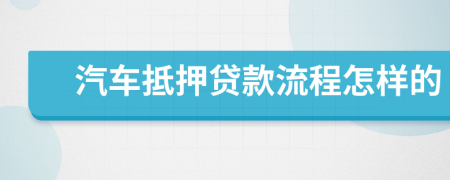 汽车抵押贷款流程怎样的